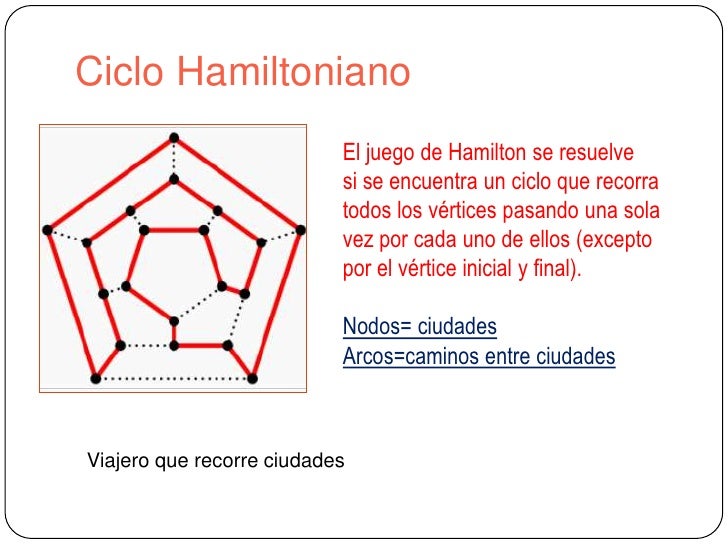 Ciclo Hamiltoniano

El juego de Hamilton se resuelve si se encuentra un ciclo que recorra todos los vértices pasando una sola vez por cada uno de ellos (excepto por el vértice inicial y final).

Nodos= ciudades
Arcos=caminos entre ciudades

Viajero que recorre ciudades